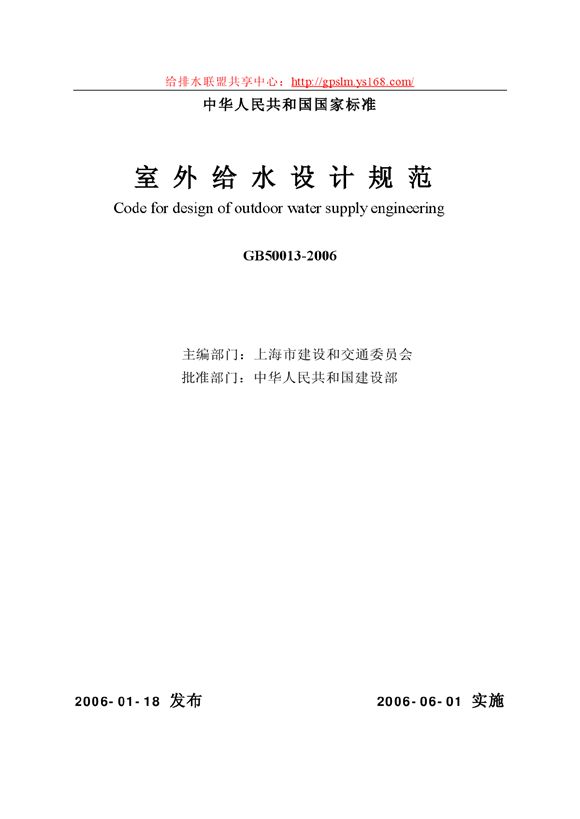 给排水联盟共享中心：http://gpslm.ys168.com/

中华人民共和国国家标准

室外给水设计规范

Code for design of outdoor water supply engineering

GB50013-2006

主编部门：上海市建设和交通委员会
批准部门：中华人民共和国建设部

2006-01-18 发布

2006-06-01 实施